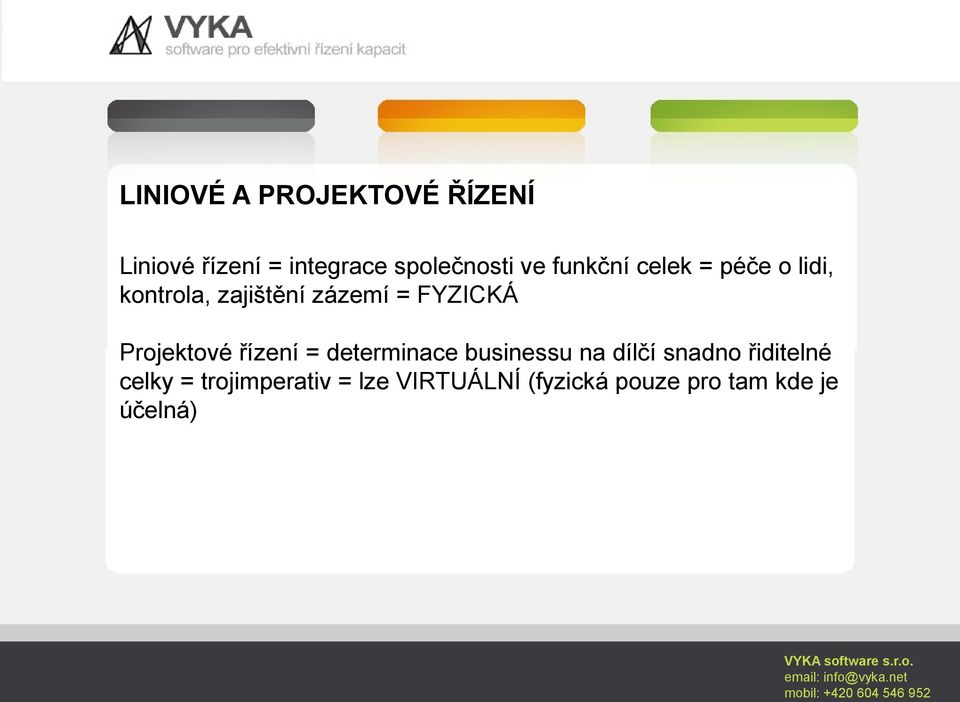 VYKA
software pro efektivní řízení kapacit

LINIOVÉ A PROJEKTOVÉ ŘÍZENÍ

Liniové řízení = integrace společnosti ve funkční celek = péče o lidi, kontrola, zajištění zázemí = FYZICKÁ

Projektové řízení = determinace businessu na dílčí snadno řiditelné celky = trojimperativ = lze VIRTUÁLNÍ (fyzická pouze pro tam kde je účelná)

VYKA software s.r.o.
email: info@vyka.net
mobil: +420 604 546 952